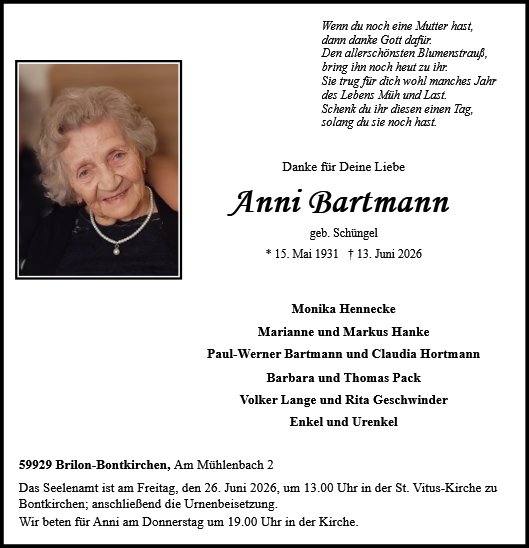 Wenn du noch eine Mutter hast,
dann danke Gott dafür.
Den allerschönsten Blumenstrauß,
bring ihn noch heut zu ihr.
Sie trug für dich wohl manches Jahr
des Lebens Müh und Last.
Schenk du ihr diesen einen Tag,
solang du sie noch hast.

Danke für Deine Liebe

Anni Bartmann

geb. Schüngel

* 15. Mai 1931 † 13. Juni 2026

Monika Hennecke
Marianne und Markus Hanke
Paul-Werner Bartmann und Claudia Hortmann
Barbara und Thomas Pack
Volker Lange und Rita Geschwinder
Enkel und Urenkel

59929 Brilon-Bontkirchen, Am Mühlenbach 2

Das Seelenamt ist am Freitag, den 26. Juni 2026, um 13.00 Uhr in der St. Vitus-Kirche zu Bontkirchen; anschließend die Urnenbeisetzung.
Wir beten für Anni am Donnerstag um 19.00 Uhr in der Kirche.